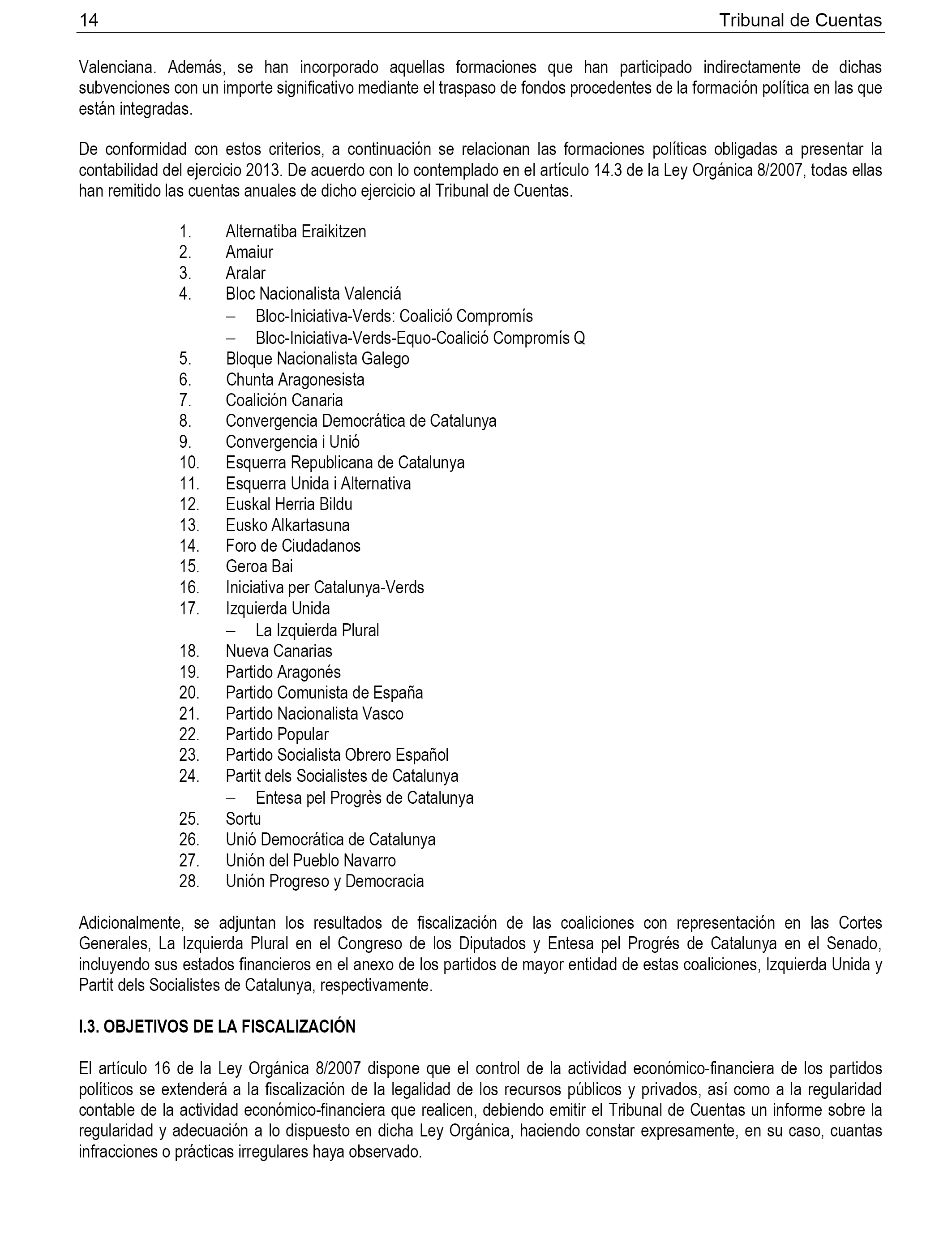 14 Tribunal de Cuentas

Valenciana. Además, se han incorporado aquellas formaciones que han participado indirectamente de dichas subvenciones con un importe significativo mediante el traspaso de fondos procedentes de la formación política en las que están integradas.

De conformidad con estos criterios, a continuación se relacionan las formaciones políticas obligadas a presentar la contabilidad del ejercicio 2013. De acuerdo con lo contemplado en el artículo 14.3 de la Ley Orgánica 8/2007, todas ellas han remitido las cuentas anuales de dicho ejercicio al Tribunal de Cuentas.

1. Alternatiba Eraikitzen
2. Amaiur
3. Aralar
4. Bloc Nacionalista Valenciá
– Bloc-Iniciativa-Verds: Coalició Compromís
– Bloc-Iniciativa-Verds-Equo-Coalició Compromís Q
5. Bloque Nacionalista Galego
6. Chunta Aragonesista
7. Coalición Canaria
8. Convergencia Democrática de Catalunya
9. Convergencia i Unió
10. Esquerra Republicana de Catalunya
11. Esquerra Unida i Alternativa
12. Euskal Herria Bildu
13. Eusko Alkartasuna
14. Foro de Ciudadanos
15. Geroa Bai
16. Iniciativa per Catalunya-Verds
17. Izquierda Unida
– La Izquierda Plural
18. Nueva Canarias
19. Partido Aragonés
20. Partido Comunista de España
21. Partido Nacionalista Vasco
22. Partido Popular
23. Partido Socialista Obrero Español
24. Partit dels Socialistes de Catalunya
– Entesa pel Progrès de Catalunya
25. Sortu
26. Unió Democrática de Catalunya
27. Unión del Pueblo Navarro
28. Unión Progreso y Democracia

Adicionalmente, se adjuntan los resultados de fiscalización de las coaliciones con representación en las Cortes Generales, La Izquierda Plural en el Congreso de los Diputados y Entesa pel Progrés de Catalunya en el Senado, incluyendo sus estados financieros en el anexo de los partidos de mayor entidad de estas coaliciones, Izquierda Unida y Partit dels Socialistes de Catalunya, respectivamente.

I.3. OBJETIVOS DE LA FISCALIZACIÓN

El artículo 16 de la Ley Orgánica 8/2007 dispone que el control de la actividad económico-financiera de los partidos políticos se extenderá a la fiscalización de la legalidad de los recursos públicos y privados, así como a la regularidad contable de la actividad económico-financiera que realicen, debiendo emitir el Tribunal de Cuentas un informe sobre la regularidad y adecuación a lo dispuesto en dicha Ley Orgánica, haciendo constar expresamente, en su caso, cuantas infracciones o prácticas irregulares haya observado.